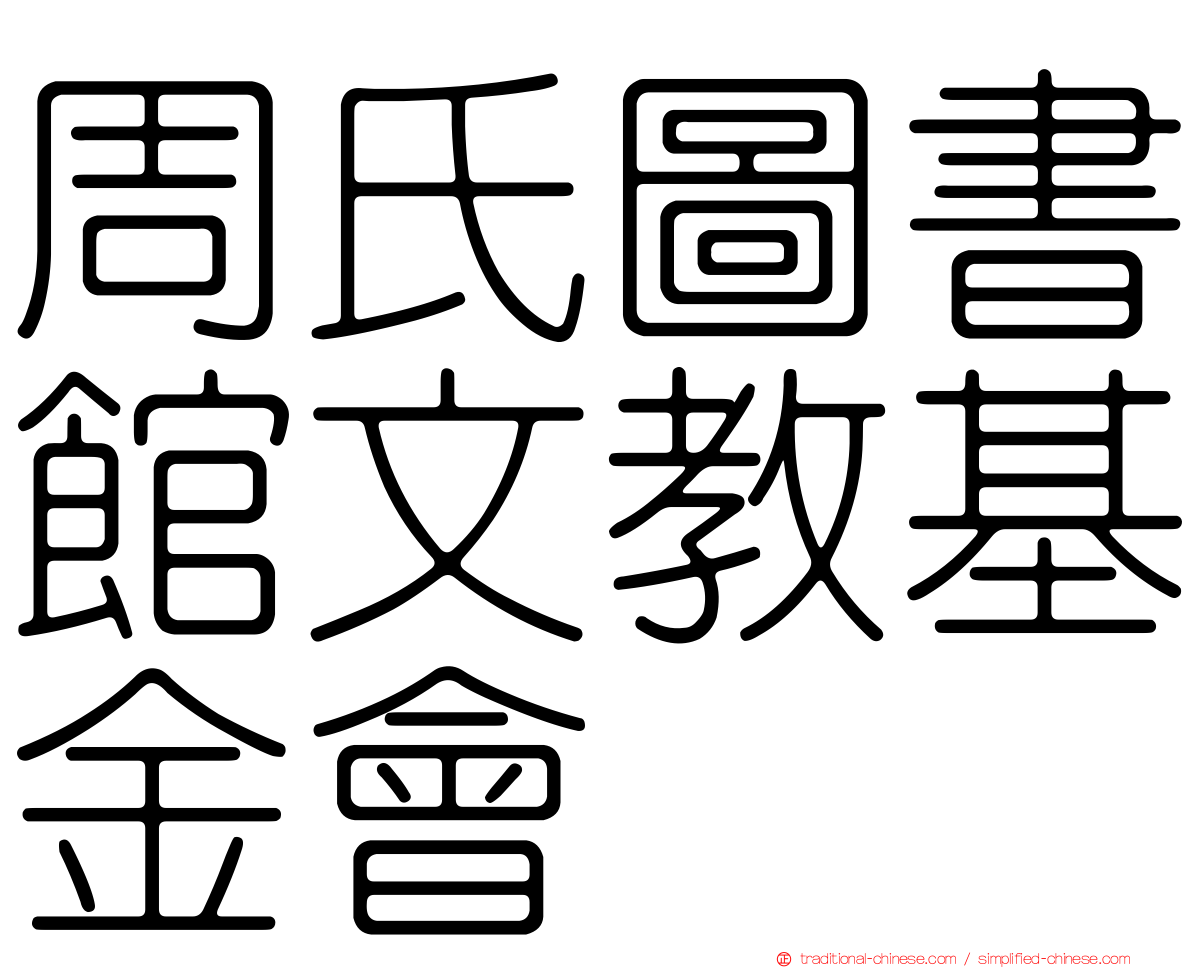 周氏圖書館文教基金會

traditional-chinese.com / simplified-chinese.com